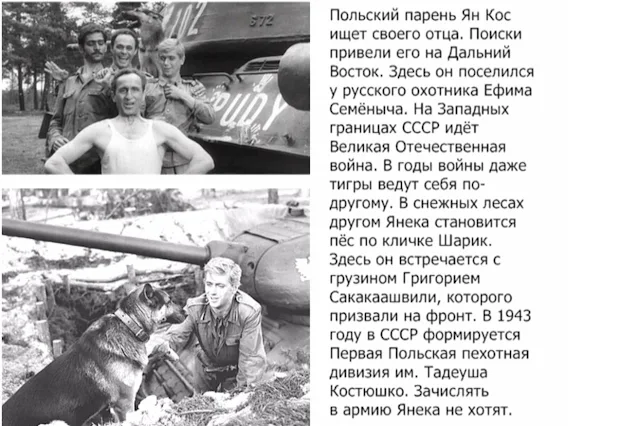 Польский парень Ян Кос ищет своего отца. Поиски привели его на Дальний Восток. Здесь он поселился у русского охотника Ефима Семёныча. На Западных границах СССР идёт Великая Отечественная война. В годы войны даже тигры ведут себя по-другому. В снежных лесах другом Янека становится пёс по кличке Шарик. Здесь он встречается с грузином Григорием Сакакаашвили, которого призвали на фронт. В 1943 году в СССР формируется Первая Польская пехотная дивизия им. Тадеуша Костюшко. Зачислять в армию Янека не хотят.